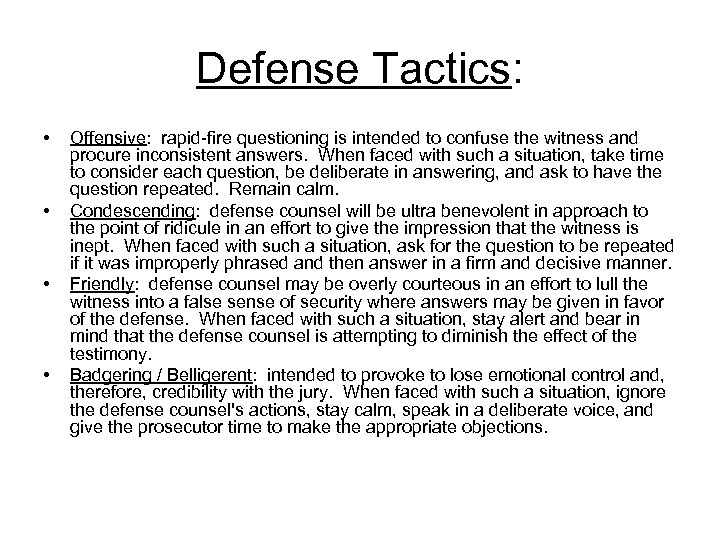 Defense Tactics:

• Offensive: rapid-fire questioning is intended to confuse the witness and procure inconsistent answers. When faced with such a situation, take time to consider each question, be deliberate in answering, and ask to have the question repeated. Remain calm.

• Condescending: defense counsel will be ultra benevolent in approach to the point of ridicule in an effort to give the impression that the witness is inept. When faced with such a situation, ask for the question to be repeated if it was improperly phrased and then answer in a firm and decisive manner.

• Friendly: defense counsel may be overly courteous in an effort to lull the witness into a false sense of security where answers may be given in favor of the defense. When faced with such a situation, stay alert and bear in mind that the defense counsel is attempting to diminish the effect of the testimony.

• Badgering / Belligerent: intended to provoke to lose emotional control and, therefore, credibility with the jury. When faced with such a situation, ignore the defense counsel's actions, stay calm, speak in a deliberate voice, and give the prosecutor time to make the appropriate objections.